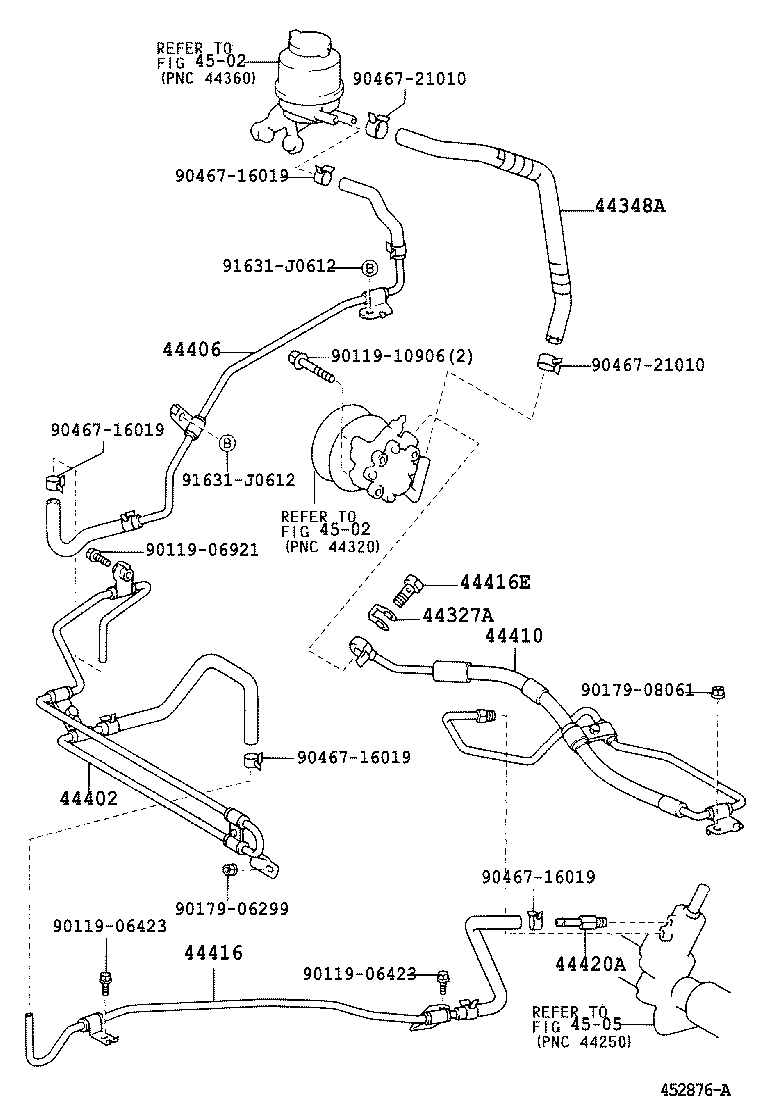 REFER TO
FIG 45-02
(PNC 44360)

90467-21010

90467-16019

44348A

91631-J0612 B

44406

90119-10906(2)

90467-21010

90467-16019

B
91631-J0612

REFER TO
FIG 45-02
(PNC 44320)

90119-06921

44416E

44327A

44410

90179-08061

90467-16019

44402

90179-06299

90467-16019

90119-06423

44416

90119-06423

44420A

REFER TO
FIG 45-05
(PNC 44250)

452876-A